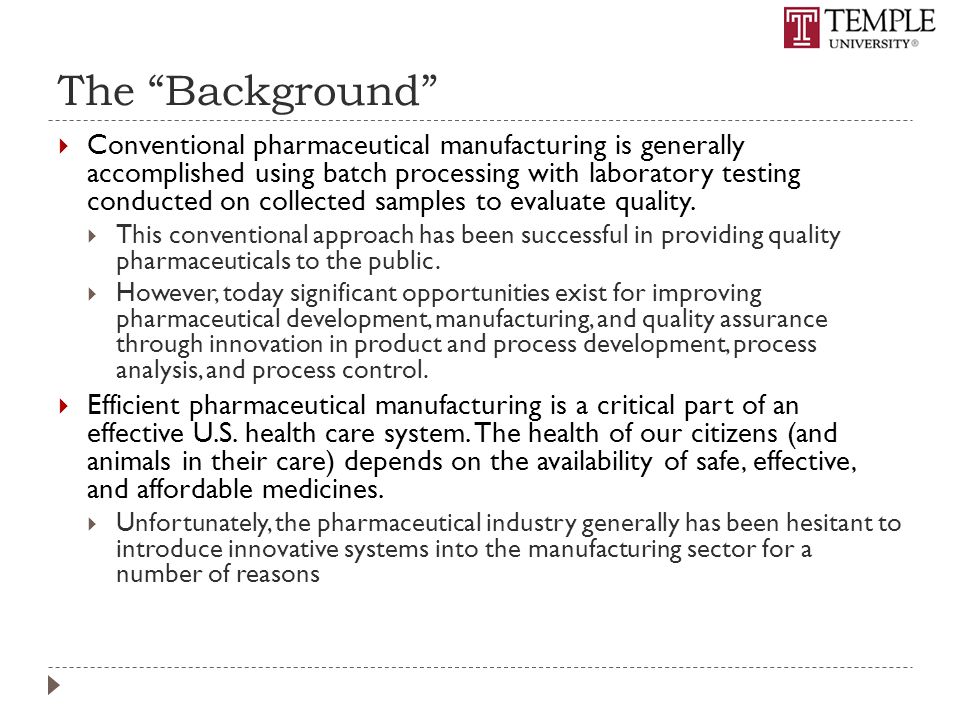 TEMPLE UNIVERSITY®

The “Background”

Conventional pharmaceutical manufacturing is generally accomplished using batch processing with laboratory testing conducted on collected samples to evaluate quality.

This conventional approach has been successful in providing quality pharmaceuticals to the public.

However, today significant opportunities exist for improving pharmaceutical development, manufacturing, and quality assurance through innovation in product and process development, process analysis, and process control.

Efficient pharmaceutical manufacturing is a critical part of an effective U.S. health care system. The health of our citizens (and animals in their care) depends on the availability of safe, effective, and affordable medicines.

Unfortunately, the pharmaceutical industry generally has been hesitant to introduce innovative systems into the manufacturing sector for a number of reasons